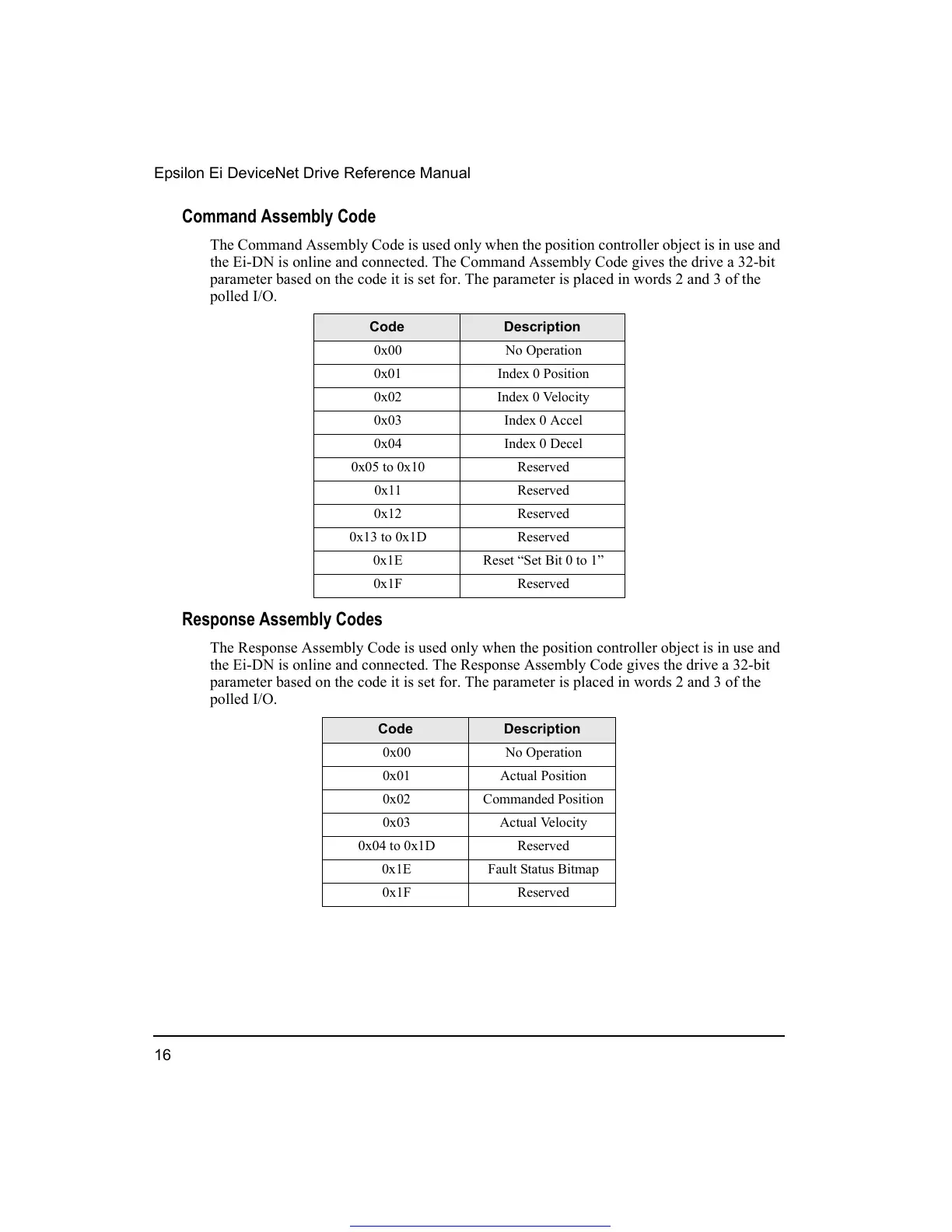 Epsilon Ei DeviceNet Drive Reference Manual

Command Assembly Code

The Command Assembly Code is used only when the position controller object is in use and the Ei-DN is online and connected. The Command Assembly Code gives the drive a 32-bit parameter based on the code it is set for. The parameter is placed in words 2 and 3 of the polled I/O.

| Code | Description |
|---|---|
| 0x00 | No Operation |
| 0x01 | Index 0 Position |
| 0x02 | Index 0 Velocity |
| 0x03 | Index 0 Accel |
| 0x04 | Index 0 Decel |
| 0x05 to 0x10 | Reserved |
| 0x11 | Reserved |
| 0x12 | Reserved |
| 0x13 to 0x1D | Reserved |
| 0x1E | Reset “Set Bit 0 to 1” |
| 0x1F | Reserved |

Response Assembly Codes

The Response Assembly Code is used only when the position controller object is in use and the Ei-DN is online and connected. The Response Assembly Code gives the drive a 32-bit parameter based on the code it is set for. The parameter is placed in words 2 and 3 of the polled I/O.

| Code | Description |
|---|---|
| 0x00 | No Operation |
| 0x01 | Actual Position |
| 0x02 | Commanded Position |
| 0x03 | Actual Velocity |
| 0x04 to 0x1D | Reserved |
| 0x1E | Fault Status Bitmap |
| 0x1F | Reserved |

16